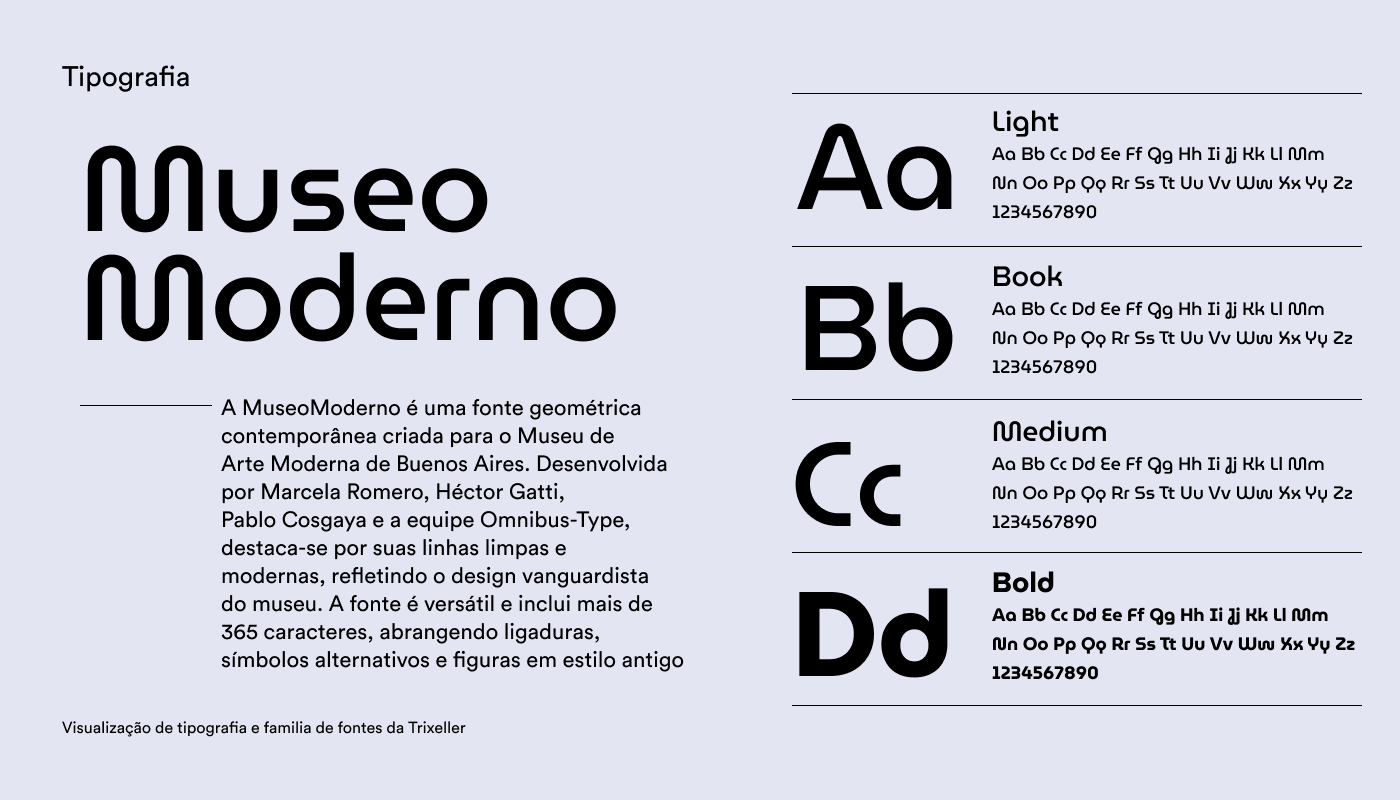 Tipografia

Museo Moderno

A MuseoModerno é uma fonte geométrica contemporânea criada para o Museu de Arte Moderna de Buenos Aires. Desenvolvida por Marcela Romero, Héctor Gatti, Pablo Cosgaya e a equipe Omnibus-Type, destaca-se por suas linhas limpas e modernas, refletindo o design vanguardista do museu. A fonte é versátil e inclui mais de 365 caracteres, abrangendo ligaduras, símbolos alternativos e figuras em estilo antigo

Visualização de tipografia e familia de fontes da Trixeller

Aa
Light
Aa Bb Cc Dd Ee Ff Gg Hh Ii Jj Kk Ll Mm
Nn Oo Pp Qq Rr Ss Tt Uu Vv Ww Xx Yy Zz
1234567890

Bb
Book
Aa Bb Cc Dd Ee Ff Gg Hh Ii Jj Kk Ll Mm
Nn Oo Pp Qq Rr Ss Tt Uu Vv Ww Xx Yy Zz
1234567890

Cc
Medium
Aa Bb Cc Dd Ee Ff Gg Hh Ii Jj Kk Ll Mm
Nn Oo Pp Qq Rr Ss Tt Uu Vv Ww Xx Yy Zz
1234567890

Dd
Bold
Aa Bb Cc Dd Ee Ff Gg Hh Ii Jj Kk Ll Mm
Nn Oo Pp Qq Rr Ss Tt Uu Vv Ww Xx Yy Zz
1234567890